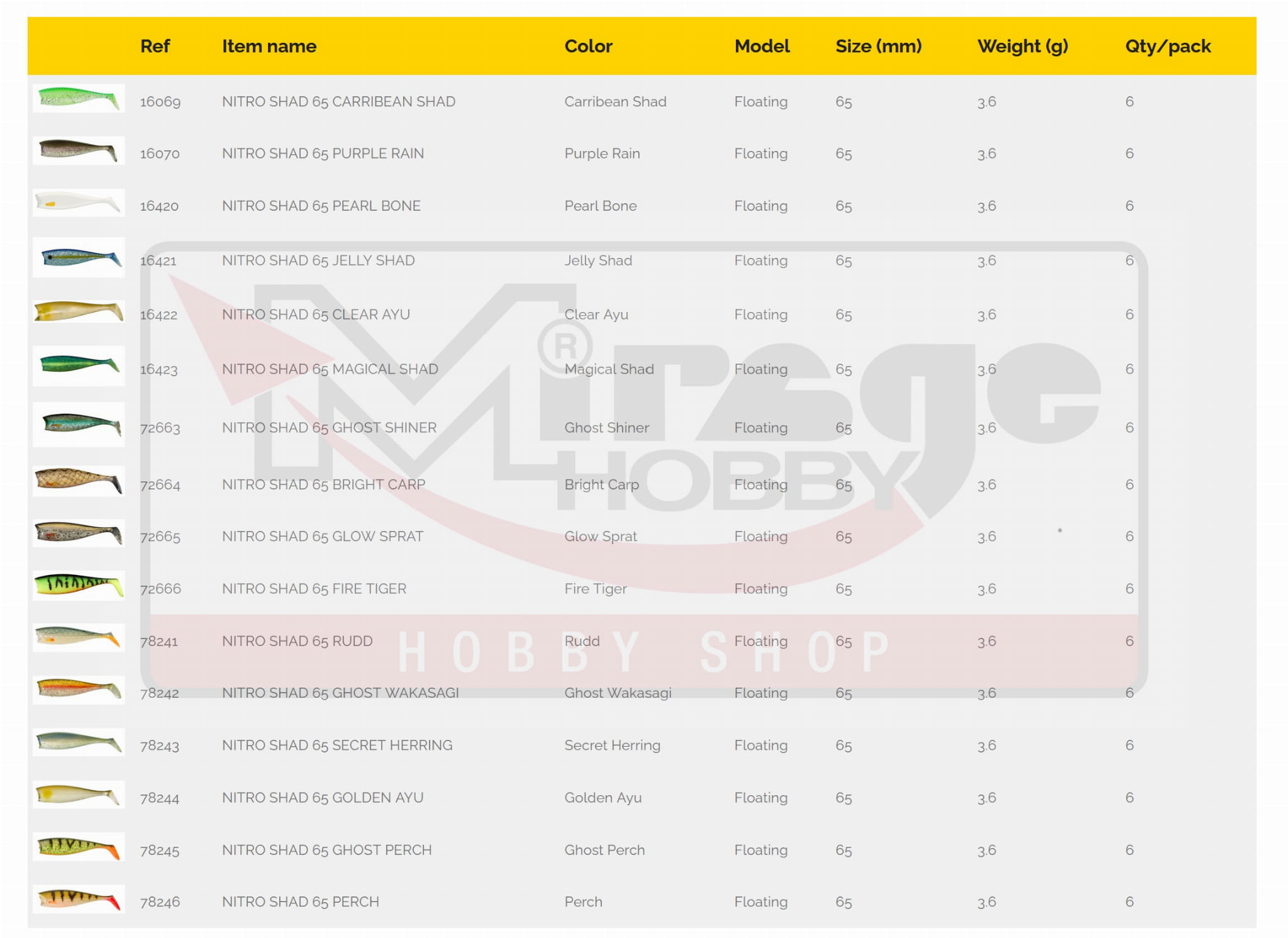 |  | Ref | Item name | Color | Model | Size (mm) | Weight (g) | Qty/pack |
|---|---|---|---|---|---|---|---|
|  | 16069 | NITRO SHAD 65 CARRIBEAN SHAD | Carribean Shad | Floating | 65 | 3.6 | 6 |
|  | 16070 | NITRO SHAD 65 PURPLE RAIN | Purple Rain | Floating | 65 | 3.6 | 6 |
|  | 16420 | NITRO SHAD 65 PEARL BONE | Pearl Bone | Floating | 65 | 3.6 | 6 |
|  | 16421 | NITRO SHAD 65 JELLY SHAD | Jelly Shad | Floating | 65 | 3.6 | 6 |
|  | 16422 | NITRO SHAD 65 CLEAR AYU | Clear Ayu | Floating | 65 | 3.6 | 6 |
|  | 16423 | NITRO SHAD 65 MAGICAL SHAD | Magical Shad | Floating | 65 | 3.6 | 6 |
|  | 72663 | NITRO SHAD 65 GHOST SHINER | Ghost Shiner | Floating | 65 | 3.6 | 6 |
|  | 72664 | NITRO SHAD 65 BRIGHT CARP | Bright Carp | Floating | 65 | 3.6 | 6 |
|  | 72665 | NITRO SHAD 65 GLOW SPRAT | Glow Sprat | Floating | 65 | 3.6 | 6 |
|  | 72666 | NITRO SHAD 65 FIRE TIGER | Fire Tiger | Floating | 65 | 3.6 | 6 |
|  | 78241 | NITRO SHAD 65 RUDD | Rudd | Floating | 65 | 3.6 | 6 |
|  | 78242 | NITRO SHAD 65 GHOST WAKASAGI | Ghost Wakasagi | Floating | 65 | 3.6 | 6 |
|  | 78243 | NITRO SHAD 65 SECRET HERRING | Secret Herring | Floating | 65 | 3.6 | 6 |
|  | 78244 | NITRO SHAD 65 GOLDEN AYU | Golden Ayu | Floating | 65 | 3.6 | 6 |
|  | 78245 | NITRO SHAD 65 GHOST PERCH | Ghost Perch | Floating | 65 | 3.6 | 6 |
|  | 78246 | NITRO SHAD 65 PERCH | Perch | Floating | 65 | 3.6 | 6 |

Mirage® HOBBY
HOBBY SHOP